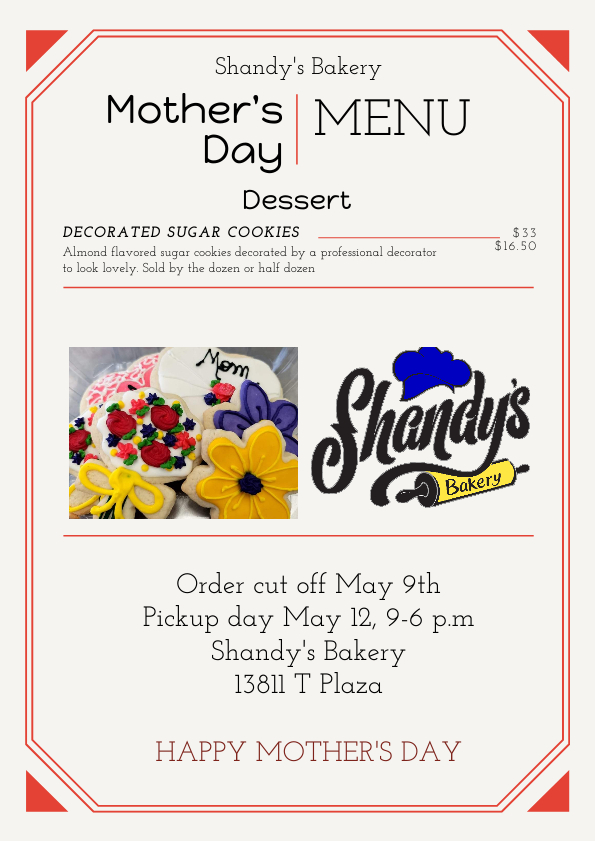 Shandy's Bakery

Mother's Day

MENU

Dessert

DECORATED SUGAR COOKIES

$33
$16.50

Almond flavored sugar cookies decorated by a professional decorator to look lovely. Sold by the dozen or half dozen

Mom

Shandy's
Bakery

Order cut off May 9th
Pickup day May 12, 9-6 p.m
Shandy's Bakery
13811 T Plaza

HAPPY MOTHER'S DAY